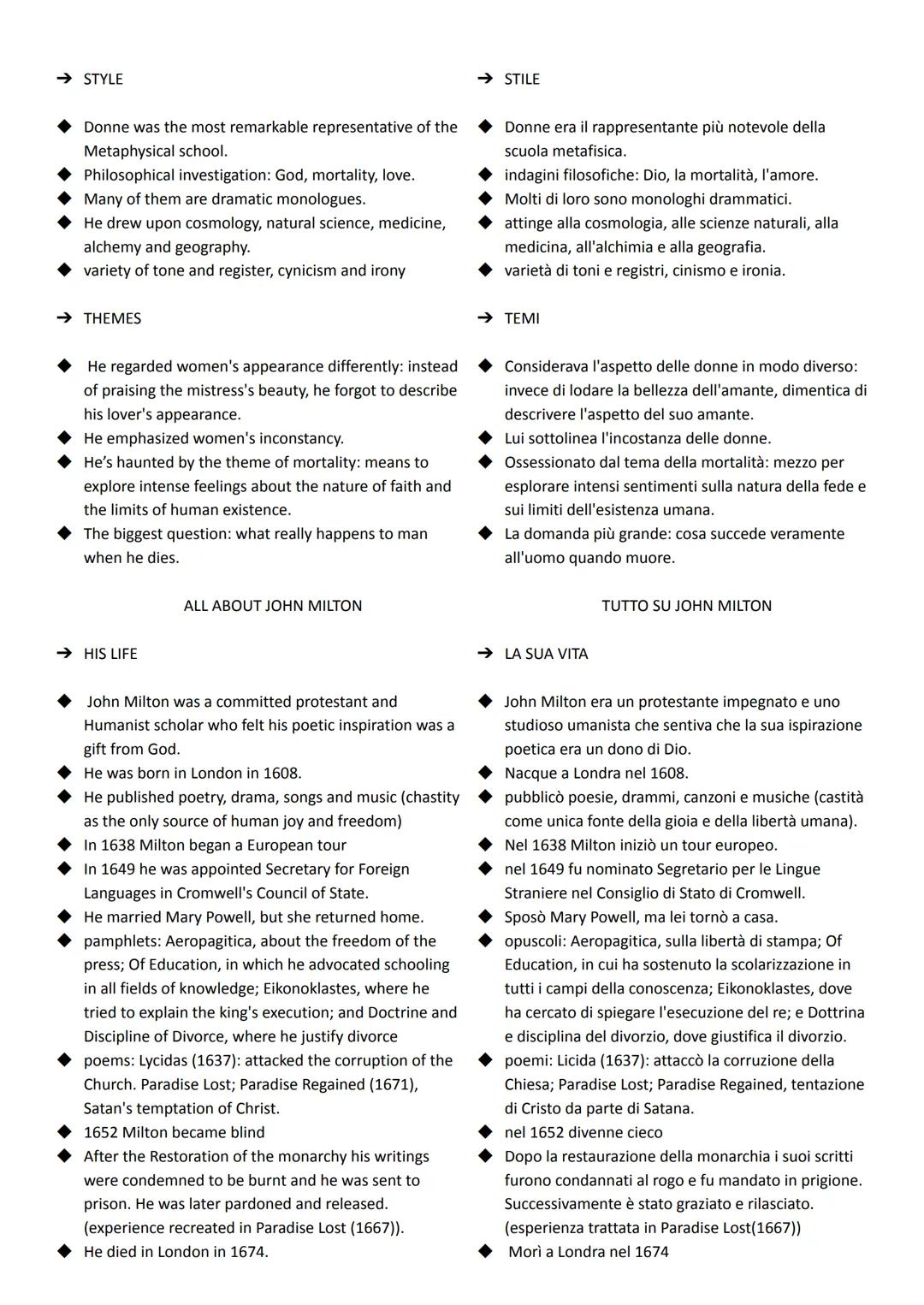 ➔ STYLE

◆ Donne was the most remarkable representative of the Metaphysical school.
◆ Philosophical investigation: God, mortality, love.
◆ Many of them are dramatic monologues.
◆ He drew upon cosmology, natural science, medicine, alchemy and geography.
◆ variety of tone and register, cynicism and irony

➔ THEMES

◆ He regarded women's appearance differently: instead of praising the mistress's beauty, he forgot to describe his lover's appearance.
◆ He emphasized women's inconstancy.
◆ He's haunted by the theme of mortality: means to explore intense feelings about the nature of faith and the limits of human existence.
◆ The biggest question: what really happens to man when he dies.

ALL ABOUT JOHN MILTON

➔ HIS LIFE

◆ John Milton was a committed protestant and Humanist scholar who felt his poetic inspiration was a gift from God.
◆ He was born in London in 1608.
◆ He published poetry, drama, songs and music (chastity as the only source of human joy and freedom)
◆ In 1638 Milton began a European tour
◆ In 1649 he was appointed Secretary for Foreign Languages in Cromwell's Council of State.
◆ He married Mary Powell, but she returned home.
◆ pamphlets: Aeropagitica, about the freedom of the press; Of Education, in which he advocated schooling in all fields of knowledge; Eikonoklastes, where he tried to explain the king's execution; and Doctrine and Discipline of Divorce, where he justify divorce
◆ poems: Lycidas (1637): attacked the corruption of the Church. Paradise Lost; Paradise Regained (1671), Satan's temptation of Christ.
◆ 1652 Milton became blind
◆ After the Restoration of the monarchy his writings were condemned to be burnt and he was sent to prison. He was later pardoned and released. (experience recreated in Paradise Lost (1667)).
◆ He died in London in 1674.

➔ STILE

◆ Donne era il rappresentante più notevole della scuola metafisica.
◆ indagini filosofiche: Dio, la mortalità, l'amore.
◆ Molti di loro sono monologhi drammatici.
◆ attinge alla cosmologia, alle scienze naturali, alla medicina, all'alchimia e alla geografia.
◆ varietà di toni e registri, cinismo e ironia.

➔ TEMI

◆ Considerava l'aspetto delle donne in modo diverso: invece di lodare la bellezza dell'amante, dimentica di descrivere l'aspetto del suo amante.
◆ Lui sottolinea l'incostanza delle donne.
◆ Ossessionato dal tema della mortalità: mezzo per esplorare intensi sentimenti sulla natura della fede e sui limiti dell'esistenza umana.
◆ La domanda più grande: cosa succede veramente all'uomo quando muore.

TUTTO SU JOHN MILTON

➔ LA SUA VITA

◆ John Milton era un protestante impegnato e uno studioso umanista che sentiva che la sua ispirazione poetica era un dono di Dio.
◆ Nacque a Londra nel 1608.
◆ pubblicò poesie, drammi, canzoni e musiche (castità come unica fonte della gioia e della libertà umana).
◆ Nel 1638 Milton iniziò un tour europeo.
◆ nel 1649 fu nominato Segretario per le Lingue Straniere nel Consiglio di Stato di Cromwell.
◆ Sposò Mary Powell, ma lei tornò a casa.
◆ opuscoli: Aeropagitica, sulla libertà di stampa; Of Education, in cui ha sostenuto la scolarizzazione in tutti i campi della conoscenza; Eikonoklastes, dove ha cercato di spiegare l'esecuzione del re; e Dottrina e disciplina del divorzio, dove giustifica il divorzio.
◆ poemi: Licida (1637): attaccò la corruzione della Chiesa; Paradise Lost; Paradise Regained, tentazione di Cristo da parte di Satana.
◆ nel 1652 divenne cieco
◆ Dopo la restaurazione della monarchia i suoi scritti furono condannati al rogo e fu mandato in prigione. Successivamente è stato graziato e rilasciato. (esperienza trattata in Paradise Lost(1667))
◆ Morì a Londra nel 1674